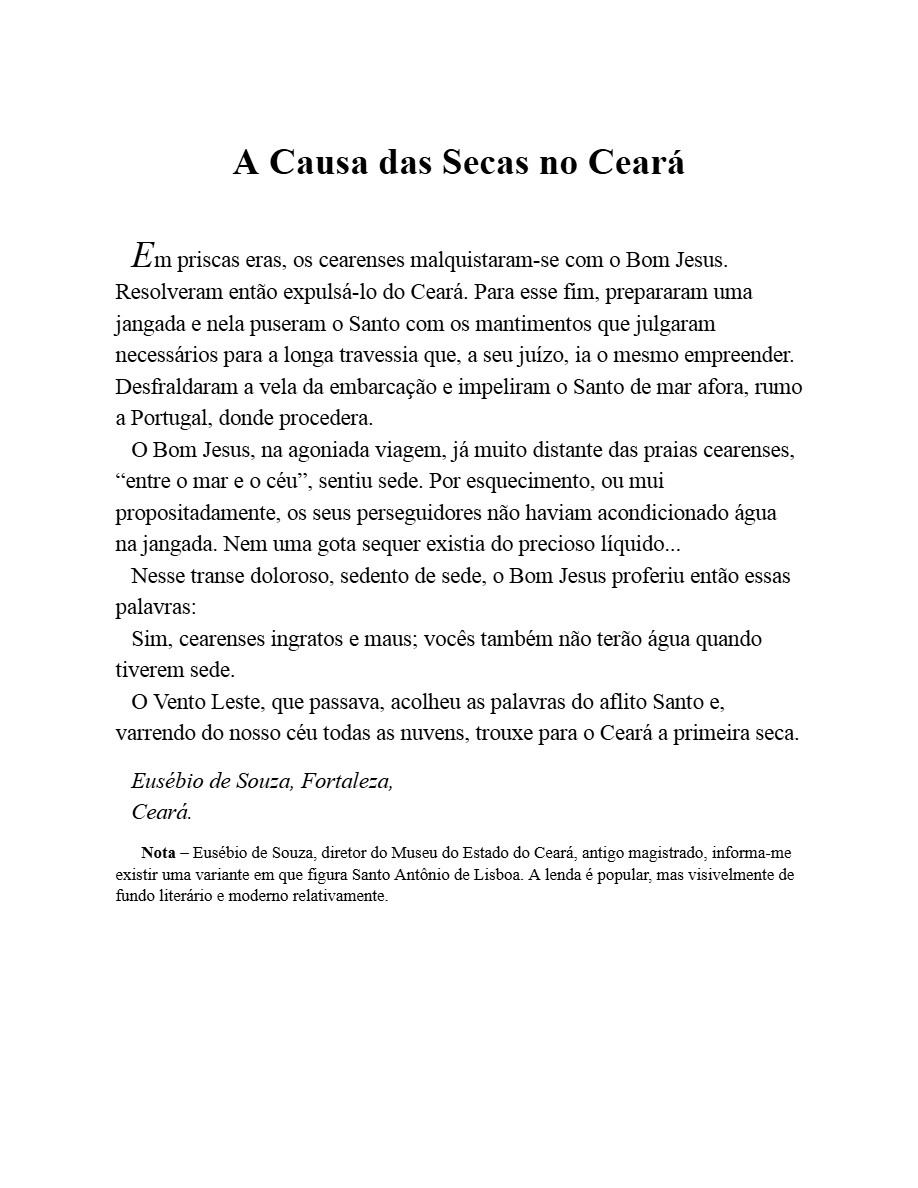 A Causa das Secas no Ceará

Em priscas eras, os cearenses malquistaram-se com o Bom Jesus. Resolveram então expulsá-lo do Ceará. Para esse fim, prepararam uma jangada e nela puseram o Santo com os mantimentos que julgaram necessários para a longa travessia que, a seu juízo, ia o mesmo empreender. Desfraldaram a vela da embarcação e impeliram o Santo de mar afora, rumo a Portugal, donde procedera.

O Bom Jesus, na agoniada viagem, já muito distante das praias cearenses, "entre o mar e o céu", sentiu sede. Por esquecimento, ou mui propositadamente, os seus perseguidores não haviam acondicionado água na jangada. Nem uma gota sequer existia do precioso líquido...

Nesse transe doloroso, sedento de sede, o Bom Jesus proferiu então essas palavras:

Sim, cearenses ingratos e maus; vocês também não terão água quando tiverem sede.

O Vento Leste, que passava, acolheu as palavras do aflito Santo e, varrendo do nosso céu todas as nuvens, trouxe para o Ceará a primeira seca.

Eusébio de Souza, Fortaleza,
Ceará.

Nota – Eusébio de Souza, diretor do Museu do Estado do Ceará, antigo magistrado, informa-me existir uma variante em que figura Santo Antônio de Lisboa. A lenda é popular, mas visivelmente de fundo literário e moderno relativamente.